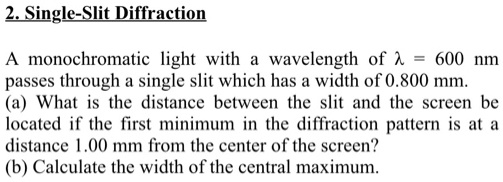 2. Single-Slit Diffraction

A monochromatic light with a wavelength of $\lambda = 600$ nm passes through a single slit which has a width of 0.800 mm.
(a) What is the distance between the slit and the screen be located if the first minimum in the diffraction pattern is at a distance 1.00 mm from the center of the screen?
(b) Calculate the width of the central maximum.